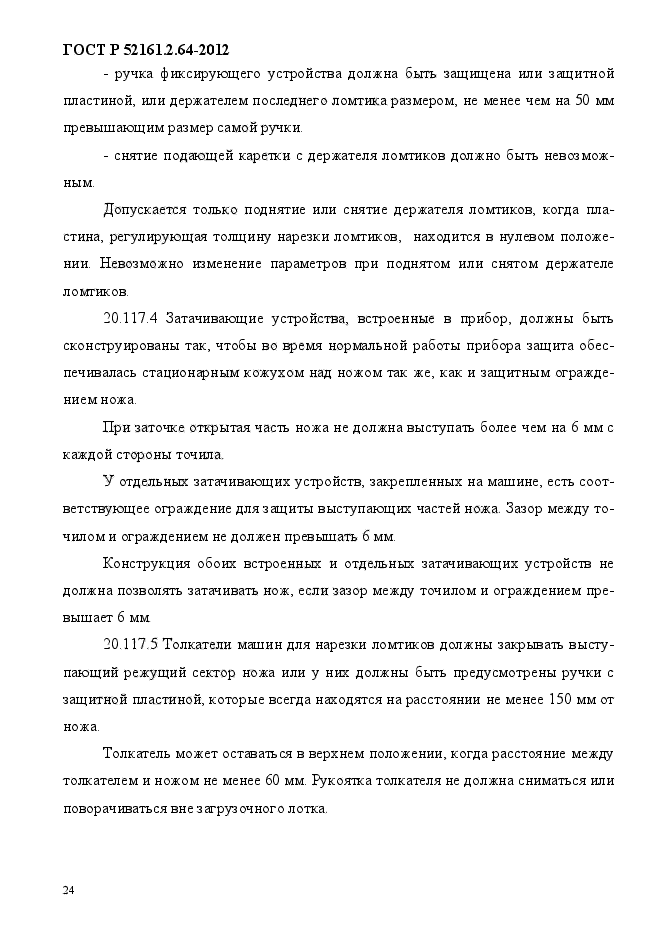 ГОСТ Р 52161.2.64-2012

- ручка фиксирующего устройства должна быть защищена или защитной пластиной, или держателем последнего ломтика размером, не менее чем на 50 мм превышающим размер самой ручки.

- снятие подающей каретки с держателя ломтиков должно быть невозможным.

Допускается только поднятие или снятие держателя ломтиков, когда пластина, регулирующая толщину нарезки ломтиков, находится в нулевом положении. Невозможно изменение параметров при поднятом или снятом держателе ломтиков.

20.117.4 Затачивающие устройства, встроенные в прибор, должны быть сконструированы так, чтобы во время нормальной работы прибора защита обеспечивалась стационарным кожухом над ножом так же, как и защитным ограждением ножа.

При заточке открытая часть ножа не должна выступать более чем на 6 мм с каждой стороны точила.

У отдельных затачивающих устройств, закрепленных на машине, есть соответствующее ограждение для защиты выступающих частей ножа. Зазор между точилом и ограждением не должен превышать 6 мм.

Конструкция обоих встроенных и отдельных затачивающих устройств не должна позволять затачивать нож, если зазор между точилом и ограждением превышает 6 мм.

20.117.5 Толкатели машин для нарезки ломтиков должны закрывать выступающий режущий сектор ножа или у них должны быть предусмотрены ручки с защитной пластиной, которые всегда находятся на расстоянии не менее 150 мм от ножа.

Толкатель может оставаться в верхнем положении, когда расстояние между толкателем и ножом не менее 60 мм. Рукоятка толкателя не должна сниматься или поворачиваться вне загрузочного лотка.

24